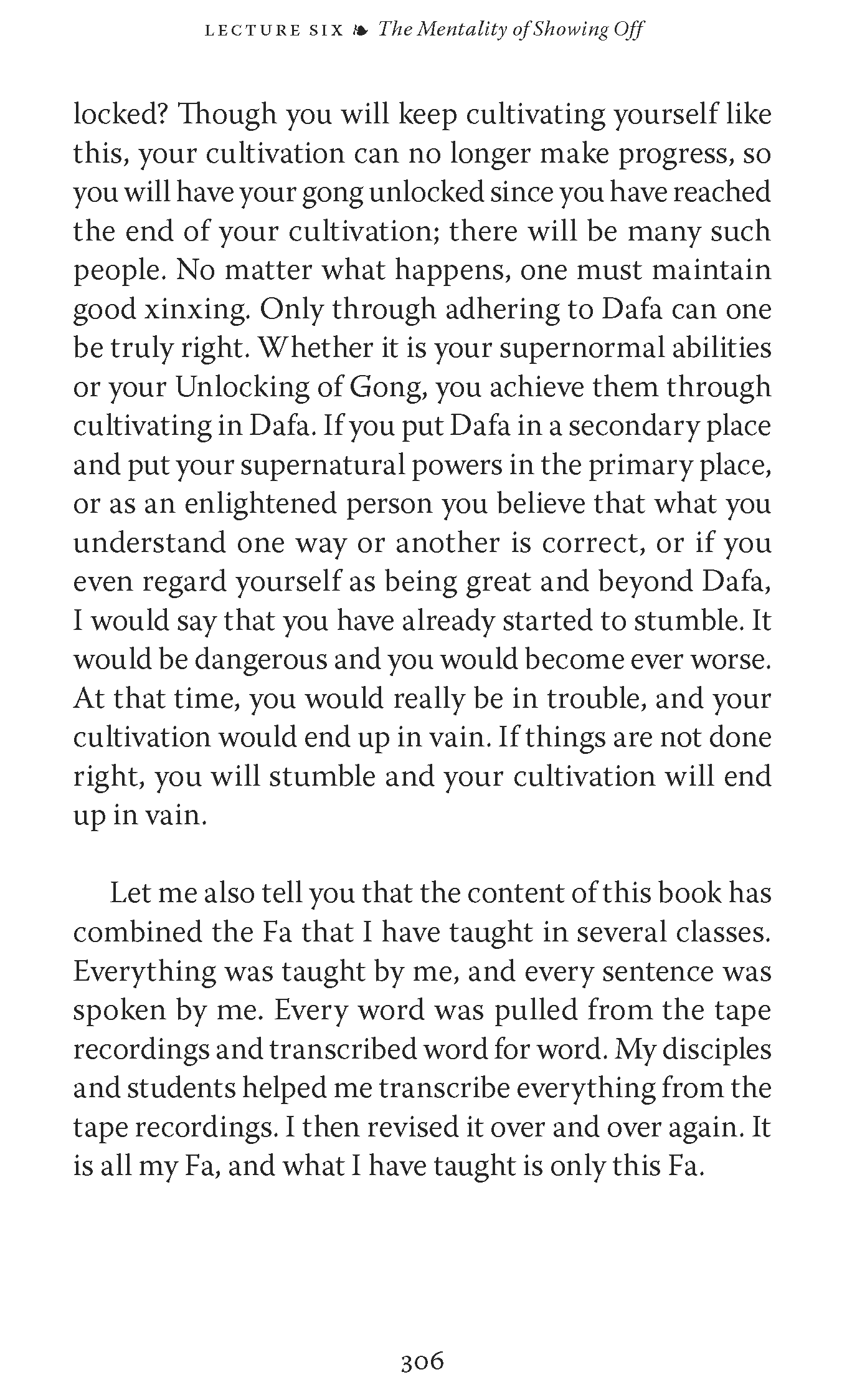 LECTURE SIX ❧ The Mentality of Showing Off

locked? Though you will keep cultivating yourself like this, your cultivation can no longer make progress, so you will have your gong unlocked since you have reached the end of your cultivation; there will be many such people. No matter what happens, one must maintain good xinxing. Only through adhering to Dafa can one be truly right. Whether it is your supernormal abilities or your Unlocking of Gong, you achieve them through cultivating in Dafa. If you put Dafa in a secondary place and put your supernatural powers in the primary place, or as an enlightened person you believe that what you understand one way or another is correct, or if you even regard yourself as being great and beyond Dafa, I would say that you have already started to stumble. It would be dangerous and you would become ever worse. At that time, you would really be in trouble, and your cultivation would end up in vain. If things are not done right, you will stumble and your cultivation will end up in vain.

Let me also tell you that the content of this book has combined the Fa that I have taught in several classes. Everything was taught by me, and every sentence was spoken by me. Every word was pulled from the tape recordings and transcribed word for word. My disciples and students helped me transcribe everything from the tape recordings. I then revised it over and over again. It is all my Fa, and what I have taught is only this Fa.

306